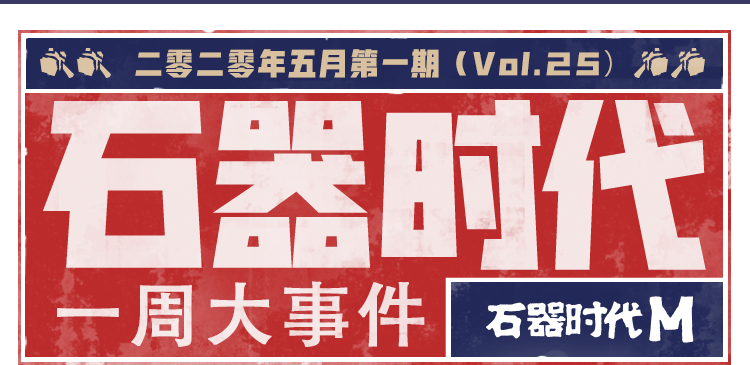 二零二零年五月第一期（Vol.25）

石器时代

一周大事件

石器时代M